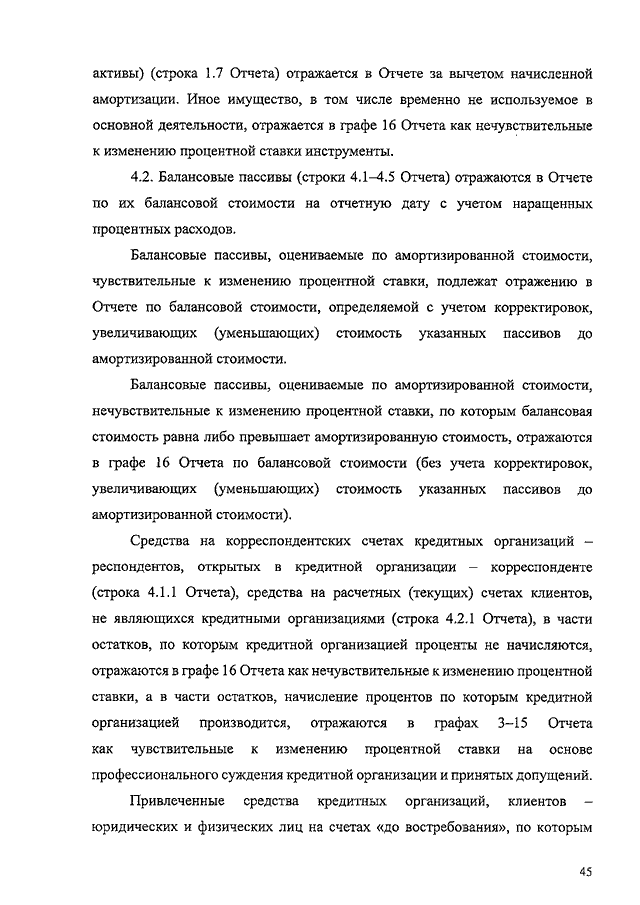 активы) (строка 1.7 Отчета) отражается в Отчете за вычетом начисленной амортизации. Иное имущество, в том числе временно не используемое в основной деятельности, отражается в графе 16 Отчета как нечувствительные к изменению процентной ставки инструменты.

4.2. Балансовые пассивы (строки 4.1–4.5 Отчета) отражаются в Отчете по их балансовой стоимости на отчетную дату с учетом наращенных процентных расходов.

Балансовые пассивы, оцениваемые по амортизированной стоимости, чувствительные к изменению процентной ставки, подлежат отражению в Отчете по балансовой стоимости, определяемой с учетом корректировок, увеличивающих (уменьшающих) стоимость указанных пассивов до амортизированной стоимости.

Балансовые пассивы, оцениваемые по амортизированной стоимости, нечувствительные к изменению процентной ставки, по которым балансовая стоимость равна либо превышает амортизированную стоимость, отражаются в графе 16 Отчета по балансовой стоимости (без учета корректировок, увеличивающих (уменьшающих) стоимость указанных пассивов до амортизированной стоимости).

Средства на корреспондентских счетах кредитных организаций – респондентов, открытых в кредитной организации – корреспонденте (строка 4.1.1 Отчета), средства на расчетных (текущих) счетах клиентов, не являющихся кредитными организациями (строка 4.2.1 Отчета), в части остатков, по которым кредитной организацией проценты не начисляются, отражаются в графе 16 Отчета как нечувствительные к изменению процентной ставки, а в части остатков, начисление процентов по которым кредитной организацией производится, отражаются в графах 3–15 Отчета как чувствительные к изменению процентной ставки на основе профессионального суждения кредитной организации и принятых допущений.

Привлеченные средства кредитных организаций, клиентов – юридических и физических лиц на счетах «до востребования», по которым

45